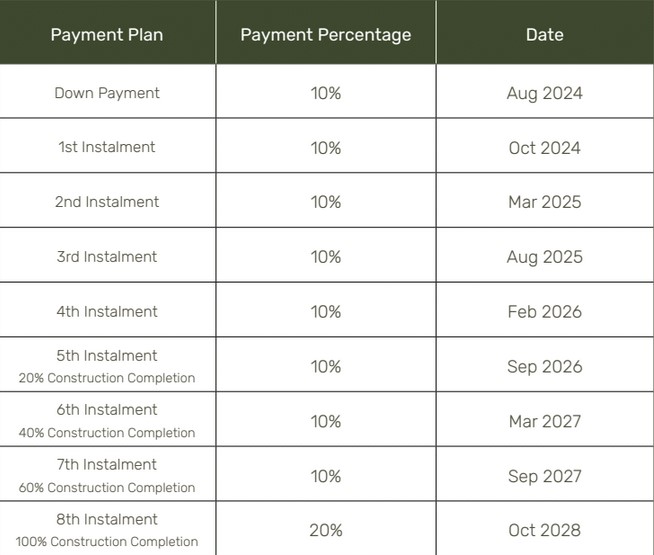 | Payment Plan | Payment Percentage | Date |
|---|---|---|
| Down Payment | 10% | Aug 2024 |
| 1st Instalment | 10% | Oct 2024 |
| 2nd Instalment | 10% | Mar 2025 |
| 3rd Instalment | 10% | Aug 2025 |
| 4th Instalment | 10% | Feb 2026 |
| 5th Instalment 20% Construction Completion | 10% | Sep 2026 |
| 6th Instalment 40% Construction Completion | 10% | Mar 2027 |
| 7th Instalment 60% Construction Completion | 10% | Sep 2027 |
| 8th Instalment 100% Construction Completion | 20% | Oct 2028 |